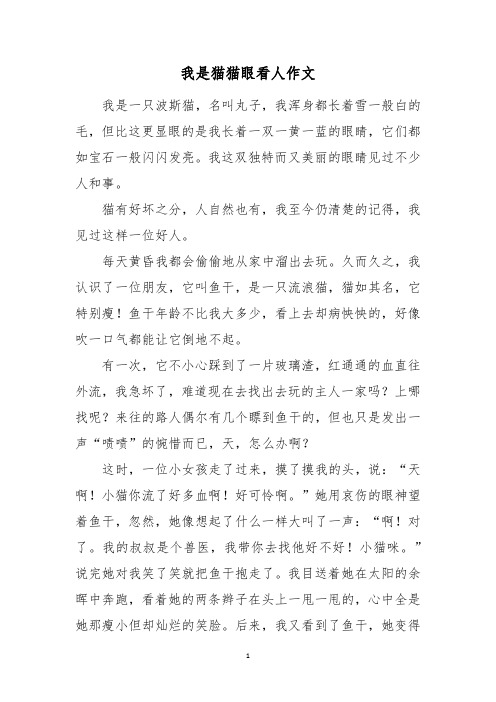 我是猫猫眼看人作文

我是一只波斯猫，名叫丸子，我浑身都长着雪一般白的毛，但比这更显眼的是我长着一双一黄一蓝的眼睛，它们都如宝石一般闪闪发亮。我这双独特而又美丽的眼睛见过不少人和事。

猫有好坏之分，人自然也有，我至今仍清楚的记得，我见过这样一位好人。

每天黄昏我都会偷偷地从家中溜出去玩。久而久之，我认识了一位朋友，它叫鱼干，是一只流浪猫，猫如其名，它特别瘦！鱼干年龄不比我大多少，看上去却病怏怏的，好像吹一口气都能让它倒地不起。

有一次，它不小心踩到了一片玻璃渣，红通通的血直往外流，我急坏了，难道现在去找出去玩的主人一家吗？上哪找呢？来往的路人偶尔有几个瞟到鱼干的，但也只是发出一声“啧啧”的惋惜而已，天，怎么办啊？

这时，一位小女孩走了过来，摸了摸我的头，说：“天啊！小猫你流了好多血啊！好可怜啊。”她用哀伤的眼神望着鱼干，忽然，她像想起了什么一样大叫了一声：“啊！对了。我的叔叔是个兽医，我带你去找他好不好！小猫咪。”说完她对我笑了笑就把鱼干抱走了。我目送着她在太阳的余晖中奔跑，看着她的两条辫子在头上一甩一甩的，心中全是她那瘦小但却灿烂的笑脸。后来，我又看到了鱼干，她变得

1